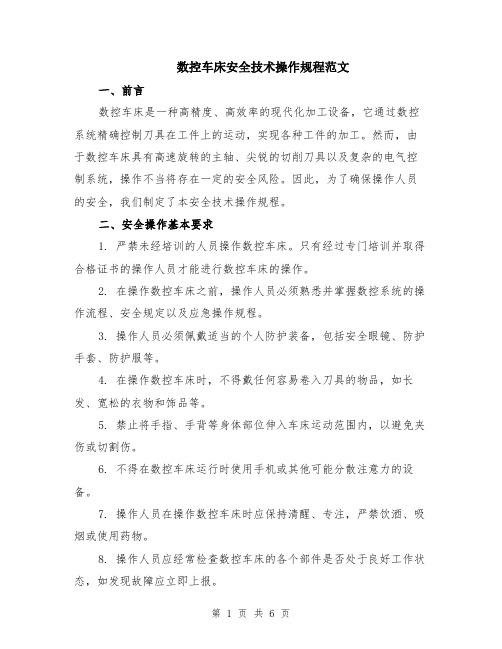 数控车床安全技术操作规程范文

一、前言

数控车床是一种高精度、高效率的现代化加工设备，它通过数控系统精确控制刀具在工件上的运动，实现各种工件的加工。然而，由于数控车床具有高速旋转的主轴、尖锐的切削刀具以及复杂的电气控制系统，操作不当将存在一定的安全风险。因此，为了确保操作人员的安全，我们制定了本安全技术操作规程。

二、安全操作基本要求

1. 严禁未经培训的人员操作数控车床。只有经过专门培训并取得合格证书的操作人员才能进行数控车床的操作。

2. 在操作数控车床之前，操作人员必须熟悉并掌握数控系统的操作流程、安全规定以及应急操作规程。

3. 操作人员必须佩戴适当的个人防护装备，包括安全眼镜、防护手套、防护服等。

4. 在操作数控车床时，不得戴任何容易卷入刀具的物品，如长发、宽松的衣物和饰品等。

5. 禁止将手指、手背等身体部位伸入车床运动范围内，以避免夹伤或切割伤。

6. 不得在数控车床运行时使用手机或其他可能分散注意力的设备。

7. 操作人员在操作数控车床时应保持清醒、专注，严禁饮酒、吸烟或使用药物。

8. 操作人员应经常检查数控车床的各个部件是否处于良好工作状态，如发现故障应立即上报。

第 1 页 共 6 页